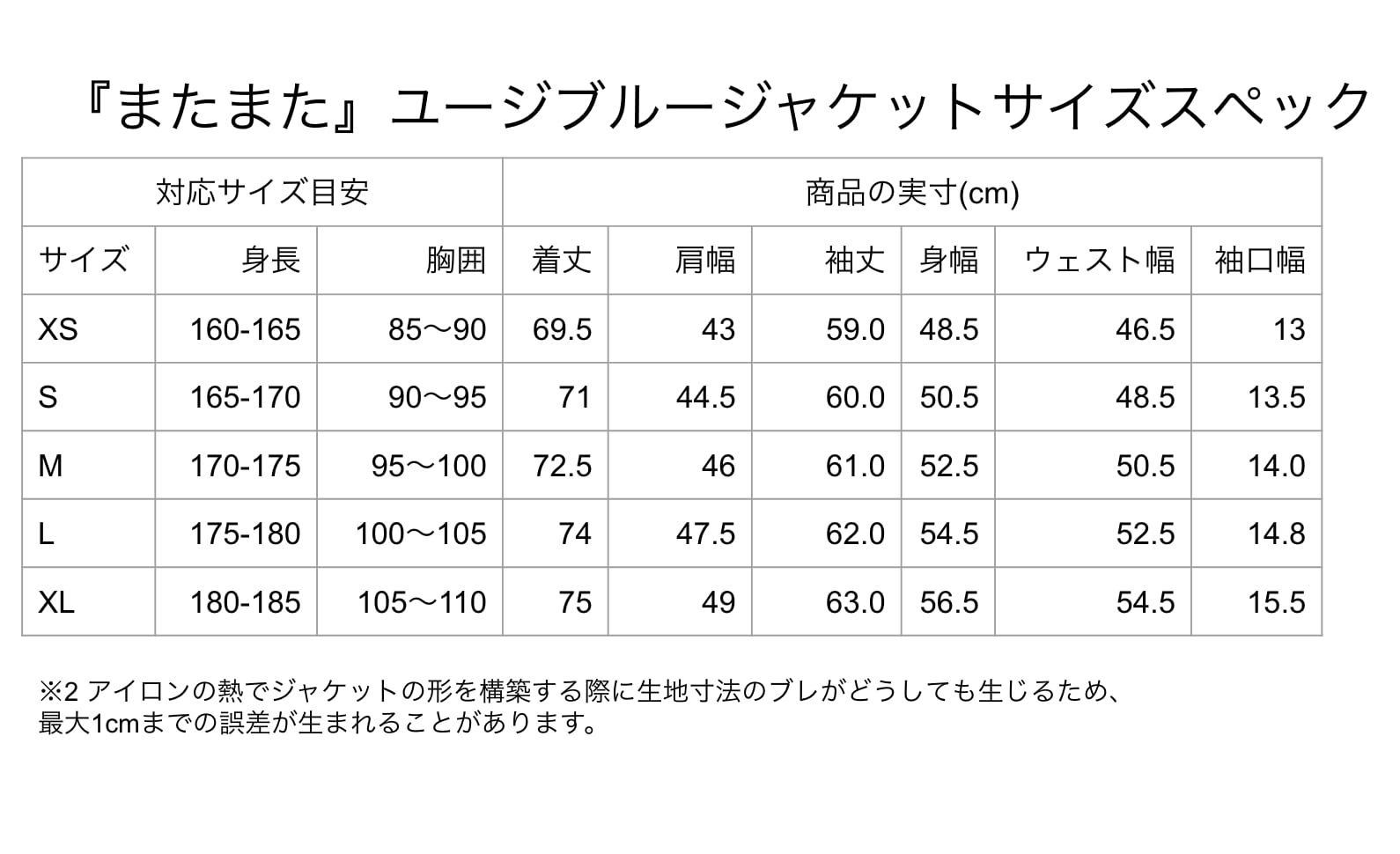 『またまた』ユージブルージャケットサイズスペック

| 対応サイズ目安 | | | 商品の実寸(cm) | | | | | |
|---|---|---|---|---|---|---|---|---|
| サイズ | 身長 | 胸囲 | 着丈 | 肩幅 | 袖丈 | 身幅 | ウェスト幅 | 袖口幅 |
| XS | 160-165 | 85〜90 | 69.5 | 43 | 59.0 | 48.5 | 46.5 | 13 |
| S | 165-170 | 90〜95 | 71 | 44.5 | 60.0 | 50.5 | 48.5 | 13.5 |
| M | 170-175 | 95〜100 | 72.5 | 46 | 61.0 | 52.5 | 50.5 | 14.0 |
| L | 175-180 | 100〜105 | 74 | 47.5 | 62.0 | 54.5 | 52.5 | 14.8 |
| XL | 180-185 | 105〜110 | 75 | 49 | 63.0 | 56.5 | 54.5 | 15.5 |

※2 アイロンの熱でジャケットの形を構築する際に生地寸法のブレがどうしても生じるため、最大1cmまでの誤差が生まれることがあります。